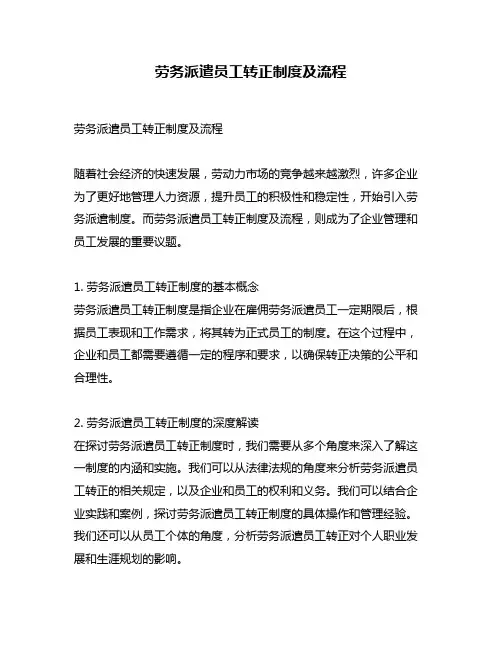 劳务派遣员工转正制度及流程

劳务派遣员工转正制度及流程

随着社会经济的快速发展，劳动力市场的竞争越来越激烈，许多企业为了更好地管理人力资源，提升员工的积极性和稳定性，开始引入劳务派遣制度。而劳务派遣员工转正制度及流程，则成为了企业管理和员工发展的重要议题。

1. 劳务派遣员工转正制度的基本概念
劳务派遣员工转正制度是指企业在雇佣劳务派遣员工一定期限后，根据员工表现和工作需求，将其转为正式员工的制度。在这个过程中，企业和员工都需要遵循一定的程序和要求，以确保转正决策的公平和合理性。

2. 劳务派遣员工转正制度的深度解读
在探讨劳务派遣员工转正制度时，我们需要从多个角度来深入了解这一制度的内涵和实施。我们可以从法律法规的角度来分析劳务派遣员工转正的相关规定，以及企业和员工的权利和义务。我们可以结合企业实践和案例，探讨劳务派遣员工转正制度的具体操作和管理经验。我们还可以从员工个体的角度，分析劳务派遣员工转正对个人职业发展和生涯规划的影响。